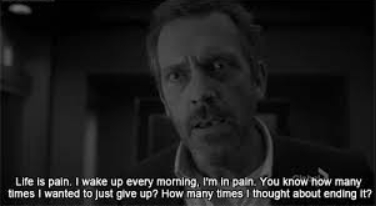 Life is pain. I wake up every morning, I'm in pain. You know how many times I wanted to just give up? How many times I thought about ending it?